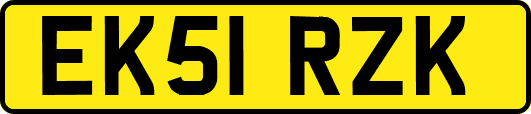 EK51 RZK